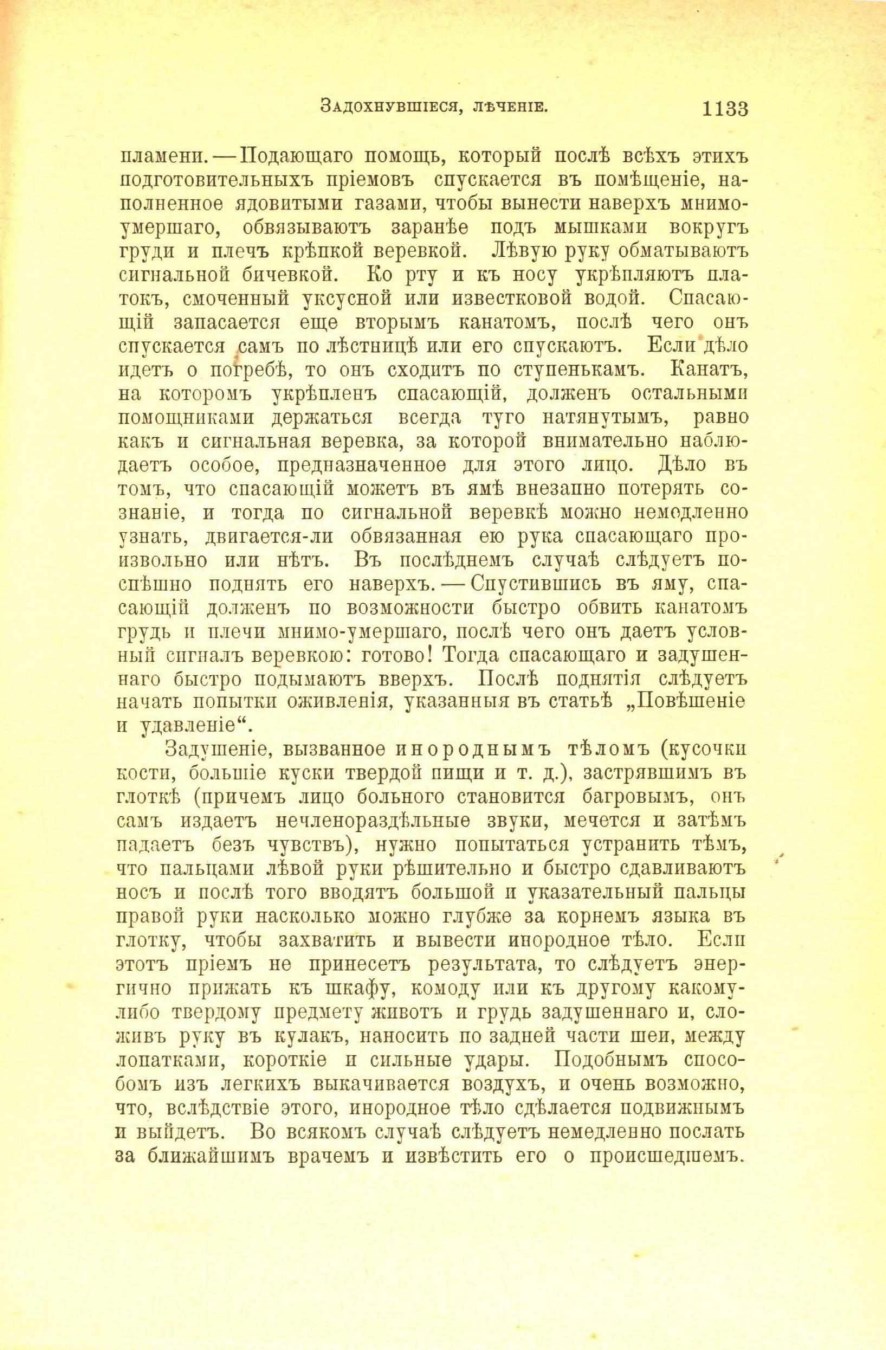 Задохнувшіеся, лѣченіе. 1133

пламени. — Подающаго помощь, который послѣ всѣхъ этихъ подготовительныхъ пріемовъ спускается въ помѣщеніе, наполненное ядовитыми газами, чтобы вынести наверхъ мнимо-умершаго, обвязываютъ заранѣе подъ мышками вокругъ груди и плечъ крѣпкой веревкой. Лѣвую руку обматываютъ сигнальной бичевкой. Ко рту и къ носу укрѣпляютъ платокъ, смоченный уксусной или известковой водой. Спасающій запасается еще вторымъ канатомъ, послѣ чего онъ спускается самъ по лѣстницѣ или его спускаютъ. Если дѣло идетъ о погребѣ, то онъ сходитъ по ступенькамъ. Канатъ, на которомъ укрѣпленъ спасающій, долженъ остальными помощниками держаться всегда туго натянутымъ, равно какъ и сигнальная веревка, за которой внимательно наблюдаетъ особое, предназначенное для этого лицо. Дѣло въ томъ, что спасающій можетъ въ ямѣ внезапно потерять сознаніе, и тогда по сигнальной веревкѣ можно немедленно узнать, двигается-ли обвязанная ею рука спасающаго произвольно или нѣтъ. Въ послѣднемъ случаѣ слѣдуетъ поспѣшно поднять его наверхъ. — Спустившись въ яму, спасающій долженъ по возможности быстро обвить канатомъ грудь и плечи мнимо-умершаго, послѣ чего онъ даетъ условный сигналъ веревкою: готово! Тогда спасающаго и задушеннаго быстро подымаютъ вверхъ. Послѣ поднятія слѣдуетъ начать попытки оживленія, указанныя въ статьѣ „Повѣшеніе и удавленіе“.

Задушеніе, вызванное инороднымъ тѣломъ (кусочки кости, большіе куски твердой пищи и т. д.), застрявшимъ въ глоткѣ (причемъ лицо больного становится багровымъ, онъ самъ издаетъ нечленораздѣльные звуки, мечется и затѣмъ падаетъ безъ чувствъ), нужно попытаться устранить тѣмъ, что пальцами лѣвой руки рѣшительно и быстро сдавливаютъ носъ и послѣ того вводятъ большой и указательный пальцы правой руки насколько можно глубже за корнемъ языка въ глотку, чтобы захватить и вывести инородное тѣло. Если этотъ пріемъ не принесетъ результата, то слѣдуетъ энергично прижать къ шкафу, комоду или къ другому какому-либо твердому предмету животъ и грудь задушеннаго и, сложивъ руку въ кулакъ, наносить по задней части шеи, между лопатками, короткіе и сильные удары. Подобнымъ способомъ изъ легкихъ выкачивается воздухъ, и очень возможно, что, вслѣдствіе этого, инородное тѣло сдѣлается подвижнымъ и выйдетъ. Во всякомъ случаѣ слѣдуетъ немедленно послать за ближайшимъ врачемъ и извѣстить его о происшедшемъ.